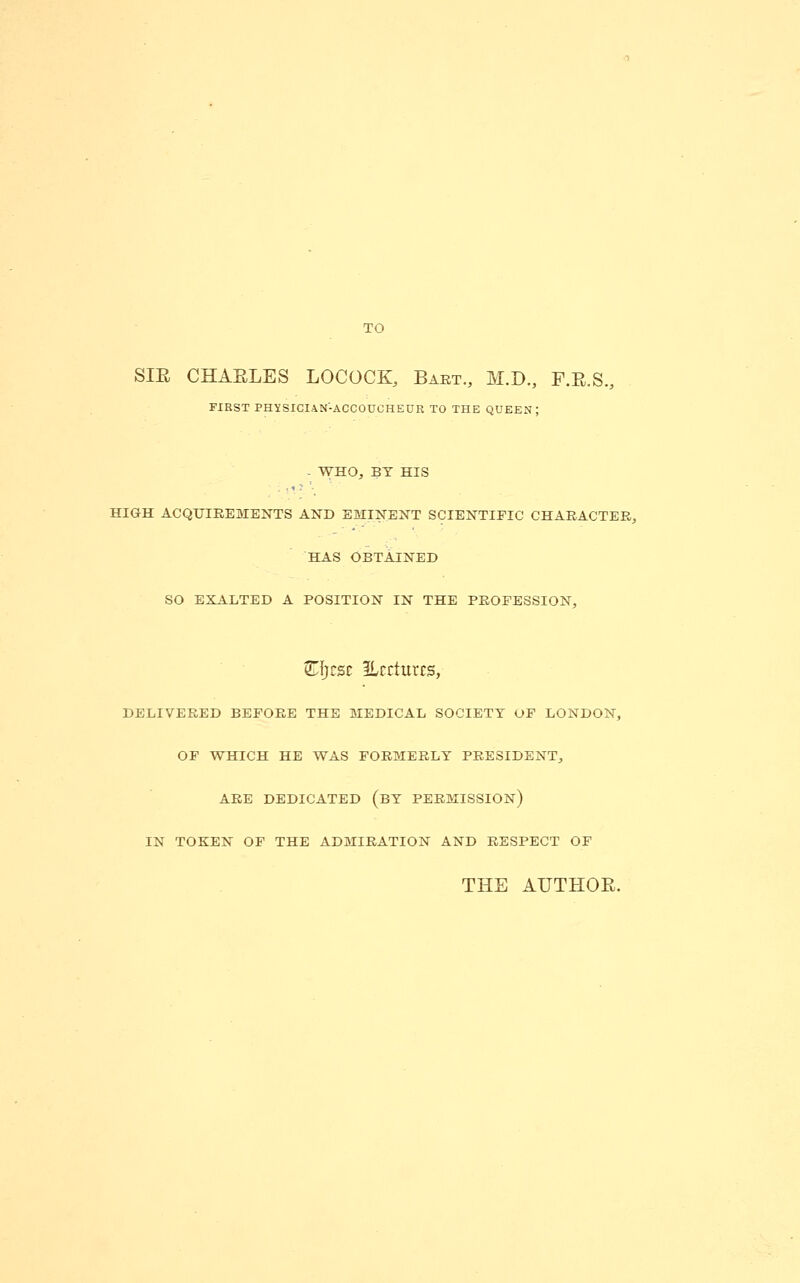 TO

SIR CHARLES LOCOCK, Bart., M.D., F.R.S.,

FIRST PHYSICIAN-ACCOUCHEUR TO THE QUEEN;

WHO, BY HIS

HIGH ACQUIREMENTS AND EMINENT SCIENTIFIC CHARACTER,

HAS OBTAINED

SO EXALTED A POSITION IN THE PROFESSION,

These Lectures,

DELIVERED BEFORE THE MEDICAL SOCIETY OF LONDON,

OF WHICH HE WAS FORMERLY PRESIDENT,

ARE DEDICATED (BY PERMISSION)

IN TOKEN OF THE ADMIRATION AND RESPECT OF

THE AUTHOR.